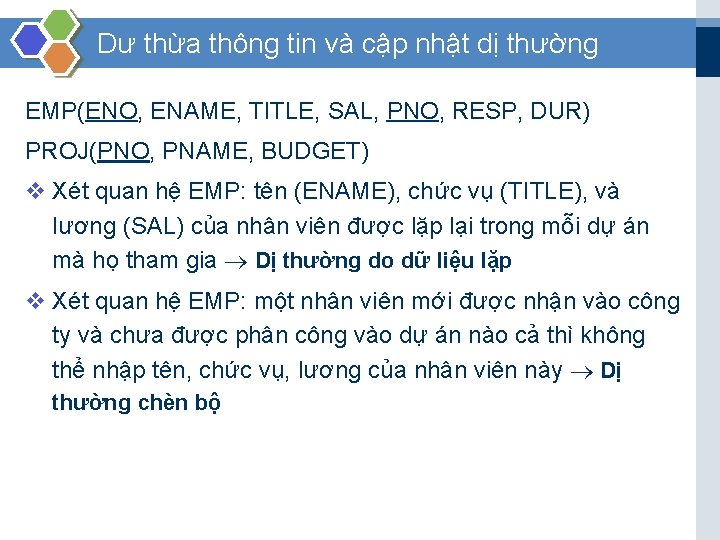 Dư thừa thông tin và cập nhật dị thường

EMP(ENO, ENAME, TITLE, SAL, PNO, RESP, DUR)

PROJ(PNO, PNAME, BUDGET)

❖ Xét quan hệ EMP: tên (ENAME), chức vụ (TITLE), và lương (SAL) của nhân viên được lặp lại trong mỗi dự án mà họ tham gia → Dị thường do dữ liệu lặp

❖ Xét quan hệ EMP: một nhân viên mới được nhận vào công ty và chưa được phân công vào dự án nào cả thì không thể nhập tên, chức vụ, lương của nhân viên này → Dị thường chèn bộ